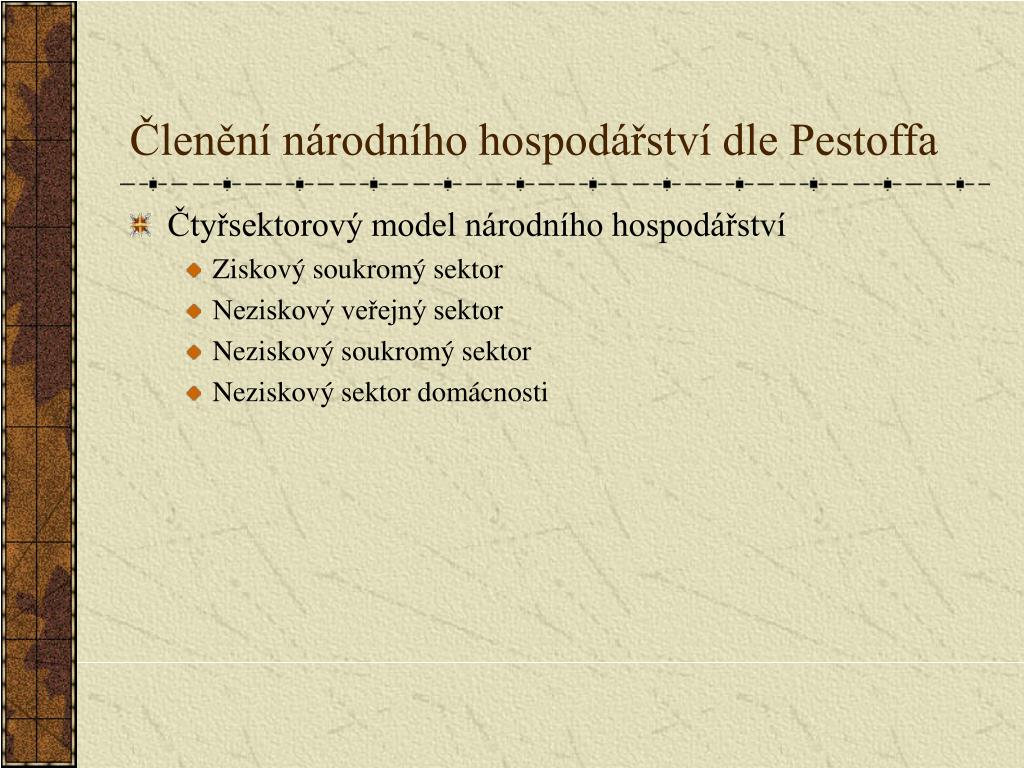 Členění národního hospodářství dle Pestoffa

Čtyřsektorový model národního hospodářství

Ziskový soukromý sektor

Neziskový veřejný sektor

Neziskový soukromý sektor

Neziskový sektor domácnosti